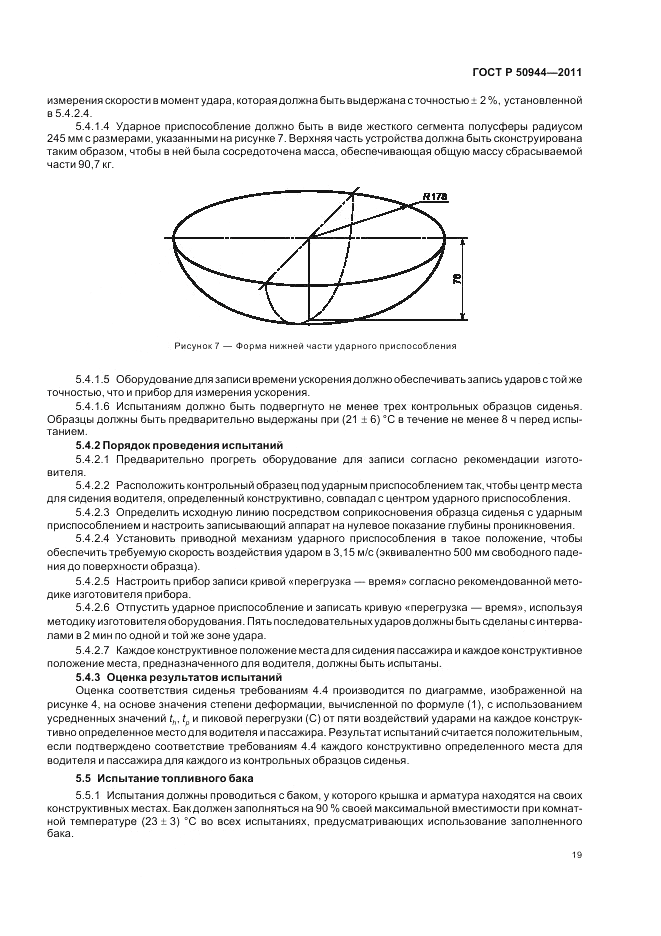 ГОСТ Р 50944—2011

измерения скорости в момент удара, которая должна быть выдержана с точностью ± 2 %, установленной в 5.4.2.4.

5.4.1.4 Ударное приспособление должно быть в виде жесткого сегмента полусферы радиусом 245 мм с размерами, указанными на рисунке 7. Верхняя часть устройства должна быть сконструирована таким образом, чтобы в ней была сосредоточена масса, обеспечивающая общую массу сбрасываемой части 90,7 кг.

R178

76

Рисунок 7 — Форма нижней части ударного приспособления

5.4.1.5 Оборудование для записи времени ускорения должно обеспечивать запись ударов с той же точностью, что и прибор для измерения ускорения.

5.4.1.6 Испытаниям должно быть подвергнуто не менее трех контрольных образцов сиденья. Образцы должны быть предварительно выдержаны при (21 ± 6) °С в течение не менее 8 ч перед испытанием.

5.4.2 Порядок проведения испытаний

5.4.2.1 Предварительно прогреть оборудование для записи согласно рекомендации изготовителя.

5.4.2.2 Расположить контрольный образец под ударным приспособлением так, чтобы центр места для сидения водителя, определенный конструктивно, совпадал с центром ударного приспособления.

5.4.2.3 Определить исходную линию посредством соприкосновения образца сиденья с ударным приспособлением и настроить записывающий аппарат на нулевое показание глубины проникновения.

5.4.2.4 Установить приводной механизм ударного приспособления в такое положение, чтобы обеспечить требуемую скорость воздействия ударом в 3,15 м/с (эквивалентно 500 мм свободного падения до поверхности образца).

5.4.2.5 Настроить прибор записи кривой «перегрузка — время» согласно рекомендованной методике изготовителя прибора.

5.4.2.6 Отпустить ударное приспособление и записать кривую «перегрузка — время», используя методику изготовителя оборудования. Пять последовательных ударов должны быть сделаны с интервалами в 2 мин по одной и той же зоне удара.

5.4.2.7 Каждое конструктивное положение места для сидения пассажира и каждое конструктивное положение места, предназначенного для водителя, должны быть испытаны.

5.4.3 Оценка результатов испытаний

Оценка соответствия сиденья требованиям 4.4 производится по диаграмме, изображенной на рисунке 4, на основе значения степени деформации, вычисленной по формуле (1), с использованием усредненных значений $t_h$, $t_p$ и пиковой перегрузки (С) от пяти воздействий ударами на каждое конструктивно определенное место для водителя и пассажира. Результат испытаний считается положительным, если подтверждено соответствие требованиям 4.4 каждого конструктивно определенного места для водителя и пассажира для каждого из контрольных образцов сиденья.

5.5 Испытание топливного бака

5.5.1 Испытания должны проводиться с баком, у которого крышка и арматура находятся на своих конструктивных местах. Бак должен заполняться на 90 % своей максимальной вместимости при комнатной температуре (23 ± 3) °С во всех испытаниях, предусматривающих использование заполненного бака.

19